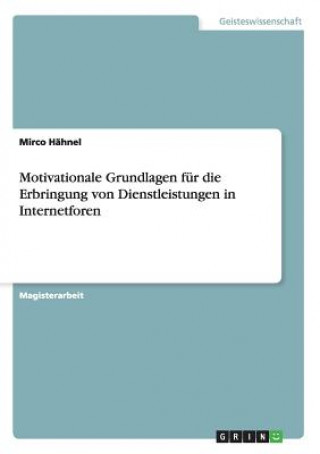 Geisteswissenschaft

Mirco Hähnel

Motivationale Grundlagen für die Erbringung von Dienstleistungen in Internetforen

Magisterarbeit

GRIN